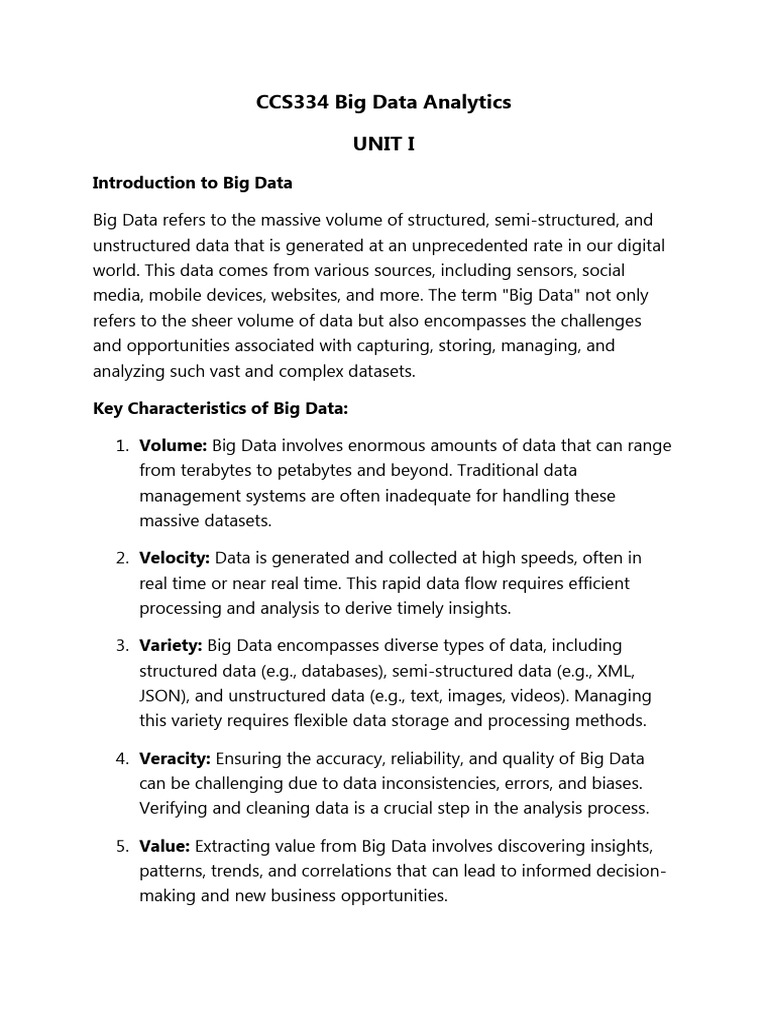 CCS334 Big Data Analytics

UNIT I

Introduction to Big Data

Big Data refers to the massive volume of structured, semi-structured, and unstructured data that is generated at an unprecedented rate in our digital world. This data comes from various sources, including sensors, social media, mobile devices, websites, and more. The term "Big Data" not only refers to the sheer volume of data but also encompasses the challenges and opportunities associated with capturing, storing, managing, and analyzing such vast and complex datasets.

Key Characteristics of Big Data:

1. Volume: Big Data involves enormous amounts of data that can range from terabytes to petabytes and beyond. Traditional data management systems are often inadequate for handling these massive datasets.

2. Velocity: Data is generated and collected at high speeds, often in real time or near real time. This rapid data flow requires efficient processing and analysis to derive timely insights.

3. Variety: Big Data encompasses diverse types of data, including structured data (e.g., databases), semi-structured data (e.g., XML, JSON), and unstructured data (e.g., text, images, videos). Managing this variety requires flexible data storage and processing methods.

4. Veracity: Ensuring the accuracy, reliability, and quality of Big Data can be challenging due to data inconsistencies, errors, and biases. Verifying and cleaning data is a crucial step in the analysis process.

5. Value: Extracting value from Big Data involves discovering insights, patterns, trends, and correlations that can lead to informed decision-making and new business opportunities.